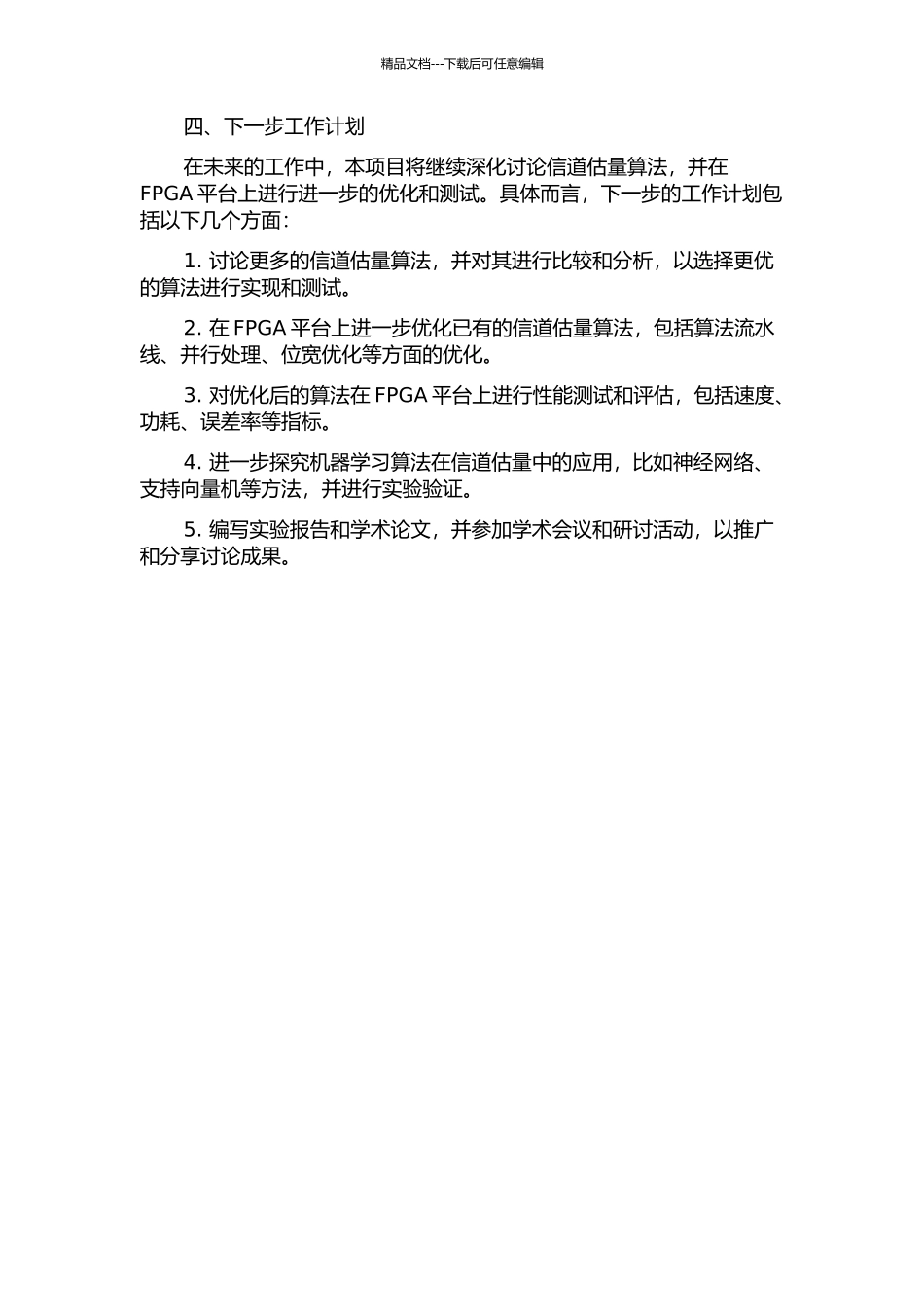 精品文档---下载后可任意编辑

四、下一步工作计划

在未来的工作中，本项目将继续深化讨论信道估量算法，并在 FPGA 平台上进行进一步的优化和测试。具体而言，下一步的工作计划包括以下几个方面：

1. 讨论更多的信道估量算法，并对其进行比较和分析，以选择更优的算法进行实现和测试。

2. 在 FPGA 平台上进一步优化已有的信道估量算法，包括算法流水线、并行处理、位宽优化等方面的优化。

3. 对优化后的算法在 FPGA 平台上进行性能测试和评估，包括速度、功耗、误差率等指标。

4. 进一步探究机器学习算法在信道估量中的应用，比如神经网络、支持向量机等方法，并进行实验验证。

5. 编写实验报告和学术论文，并参加学术会议和研讨活动，以推广和分享讨论成果。